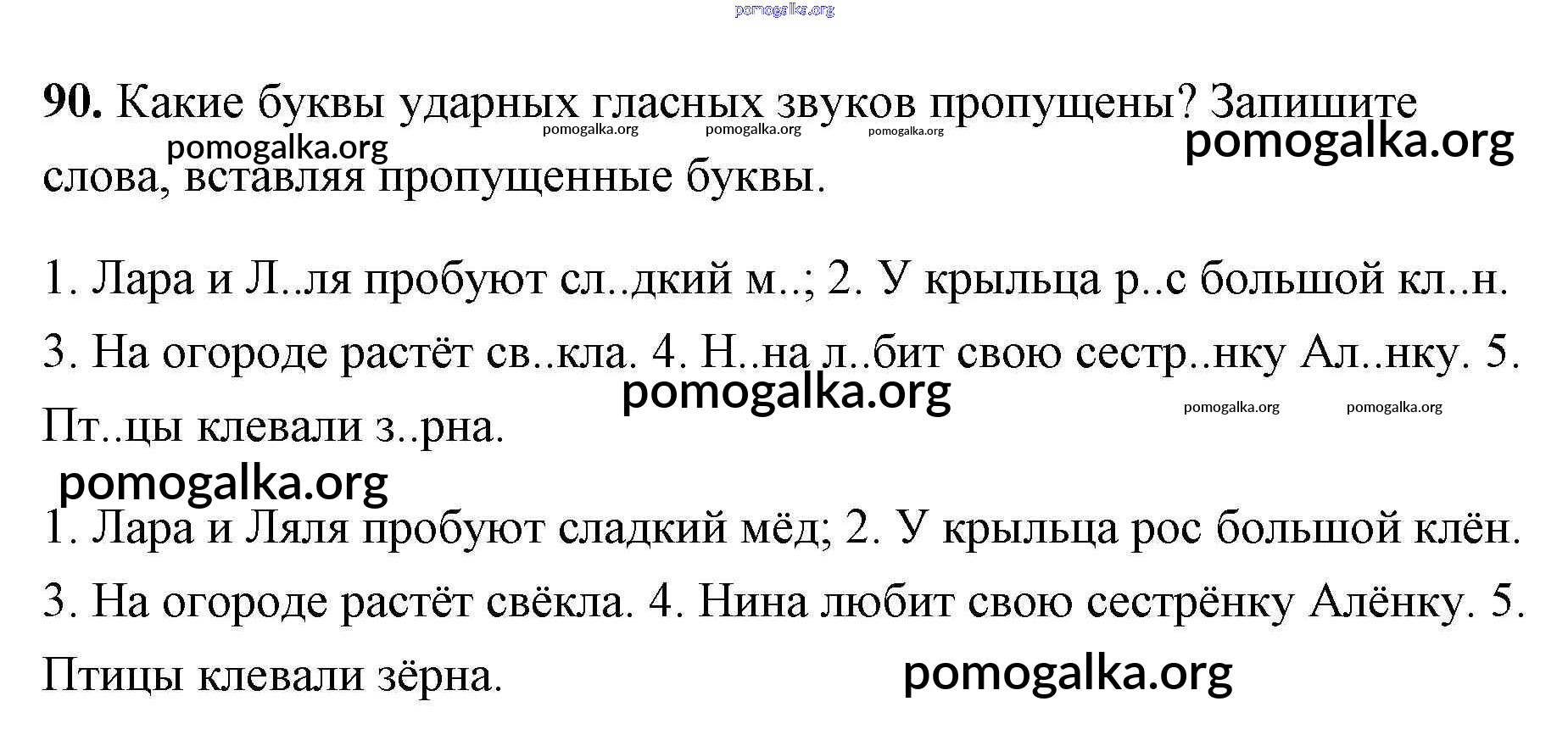 90. Какие буквы ударных гласных звуков пропущены? Запишите слова, вставляя пропущенные буквы.

1. Лара и Л..ля пробуют сл..дкий м..; 2. У крыльца р..с большой кл..н. 3. На огороде растёт св..кла. 4. Н..на л..бит свою сестр..нку Ал..нку. 5. Пт..цы клевали з..рна.

1. Лара и Ляля пробуют сладкий мёд; 2. У крыльца рос большой клён. 3. На огороде растёт свёкла. 4. Нина любит свою сестрёнку Алёнку. 5. Птицы клевали зёрна.

pomogalka.org